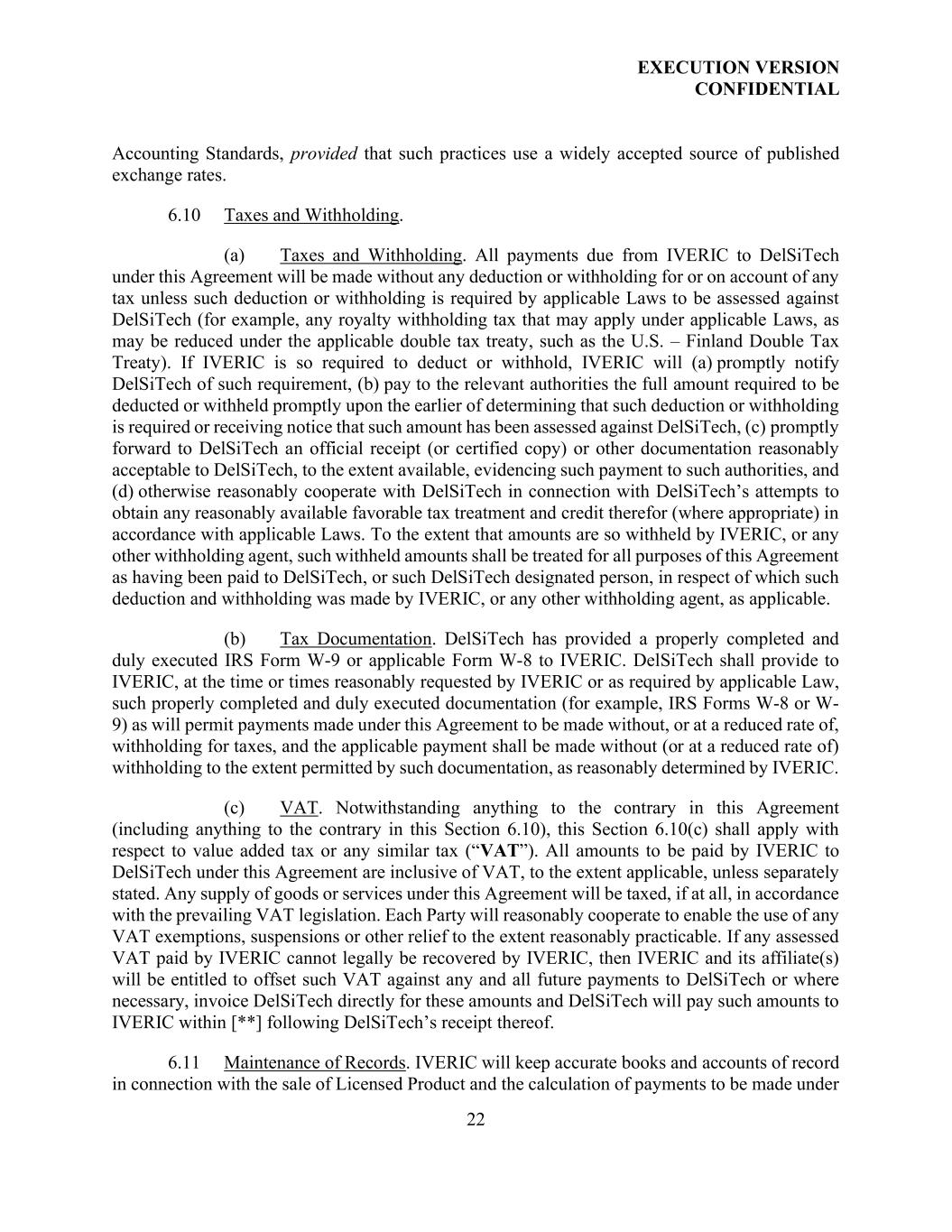 EXECUTION VERSION
CONFIDENTIAL

Accounting Standards, provided that such practices use a widely accepted source of published exchange rates.

6.10 Taxes and Withholding.

(a) Taxes and Withholding. All payments due from IVERIC to DelSiTech under this Agreement will be made without any deduction or withholding for or on account of any tax unless such deduction or withholding is required by applicable Laws to be assessed against DelSiTech (for example, any royalty withholding tax that may apply under applicable Laws, as may be reduced under the applicable double tax treaty, such as the U.S. – Finland Double Tax Treaty). If IVERIC is so required to deduct or withhold, IVERIC will (a) promptly notify DelSiTech of such requirement, (b) pay to the relevant authorities the full amount required to be deducted or withheld promptly upon the earlier of determining that such deduction or withholding is required or receiving notice that such amount has been assessed against DelSiTech, (c) promptly forward to DelSiTech an official receipt (or certified copy) or other documentation reasonably acceptable to DelSiTech, to the extent available, evidencing such payment to such authorities, and (d) otherwise reasonably cooperate with DelSiTech in connection with DelSiTech's attempts to obtain any reasonably available favorable tax treatment and credit therefor (where appropriate) in accordance with applicable Laws. To the extent that amounts are so withheld by IVERIC, or any other withholding agent, such withheld amounts shall be treated for all purposes of this Agreement as having been paid to DelSiTech, or such DelSiTech designated person, in respect of which such deduction and withholding was made by IVERIC, or any other withholding agent, as applicable.

(b) Tax Documentation. DelSiTech has provided a properly completed and duly executed IRS Form W-9 or applicable Form W-8 to IVERIC. DelSiTech shall provide to IVERIC, at the time or times reasonably requested by IVERIC or as required by applicable Law, such properly completed and duly executed documentation (for example, IRS Forms W-8 or W-9) as will permit payments made under this Agreement to be made without, or at a reduced rate of, withholding for taxes, and the applicable payment shall be made without (or at a reduced rate of) withholding to the extent permitted by such documentation, as reasonably determined by IVERIC.

(c) VAT. Notwithstanding anything to the contrary in this Agreement (including anything to the contrary in this Section 6.10), this Section 6.10(c) shall apply with respect to value added tax or any similar tax ("VAT"). All amounts to be paid by IVERIC to DelSiTech under this Agreement are inclusive of VAT, to the extent applicable, unless separately stated. Any supply of goods or services under this Agreement will be taxed, if at all, in accordance with the prevailing VAT legislation. Each Party will reasonably cooperate to enable the use of any VAT exemptions, suspensions or other relief to the extent reasonably practicable. If any assessed VAT paid by IVERIC cannot legally be recovered by IVERIC, then IVERIC and its affiliate(s) will be entitled to offset such VAT against any and all future payments to DelSiTech or where necessary, invoice DelSiTech directly for these amounts and DelSiTech will pay such amounts to IVERIC within [**] following DelSiTech's receipt thereof.

6.11 Maintenance of Records. IVERIC will keep accurate books and accounts of record in connection with the sale of Licensed Product and the calculation of payments to be made under

22